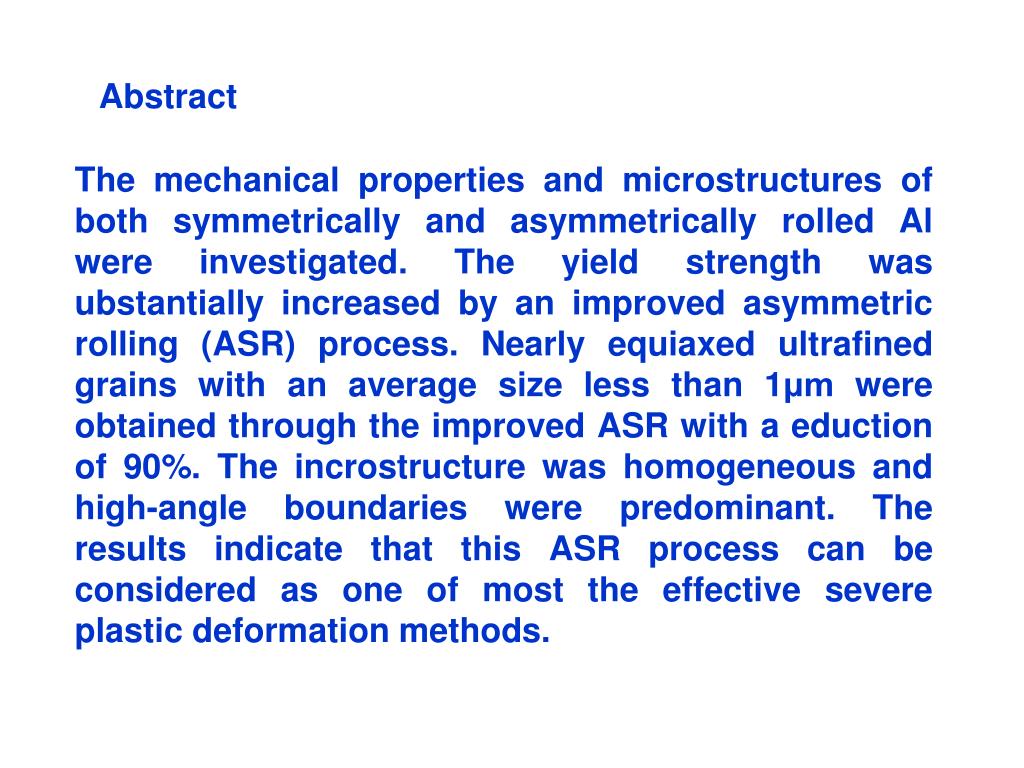 Abstract

The mechanical properties and microstructures of both symmetrically and asymmetrically rolled Al were investigated. The yield strength was ubstantially increased by an improved asymmetric rolling (ASR) process. Nearly equiaxed ultrafined grains with an average size less than 1μm were obtained through the improved ASR with a eduction of 90%. The incrostructure was homogeneous and high-angle boundaries were predominant. The results indicate that this ASR process can be considered as one of most the effective severe plastic deformation methods.